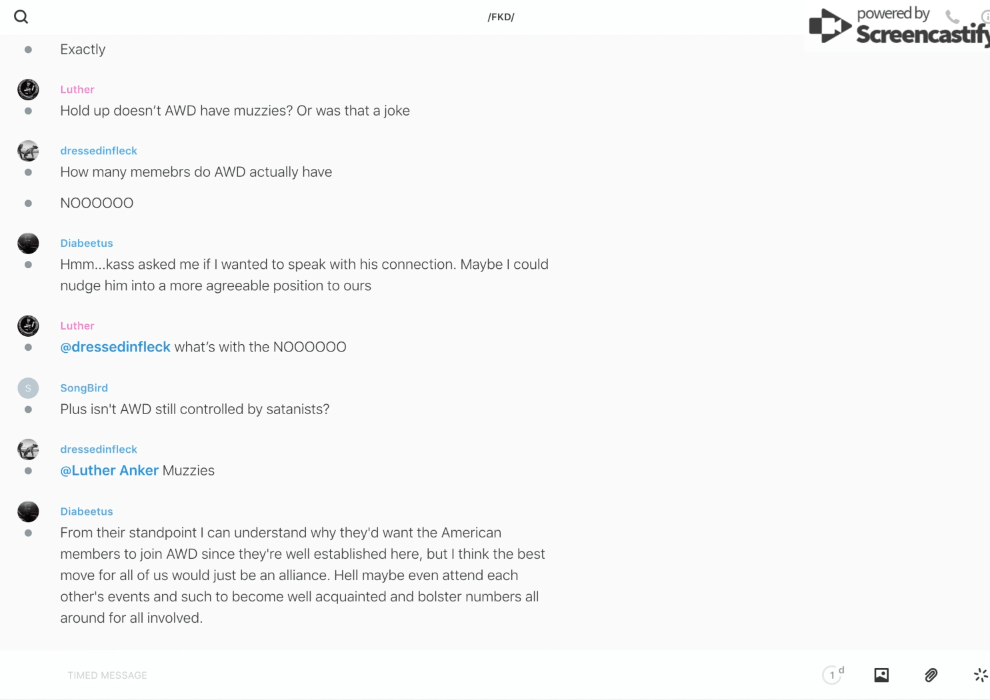 /FKD/

powered by Screencastify

Exactly

Luther
Hold up doesn't AWD have muzzies? Or was that a joke

dressedinfleck
How many memebrs do AWD actually have

NOOOOOO

Diabeetus
Hmm...kass asked me if I wanted to speak with his connection. Maybe I could nudge him into a more agreeable position to ours

Luther
@dressedinfleck what's with the NOOOOOO

S
SongBird
Plus isn't AWD still controlled by satanists?

dressedinfleck
@Luther Anker Muzzies

Diabeetus
From their standpoint I can understand why they'd want the American members to join AWD since they're well established here, but I think the best move for all of us would just be an alliance. Hell maybe even attend each other's events and such to become well acquainted and bolster numbers all around for all involved.

TIMED MESSAGE

1 d